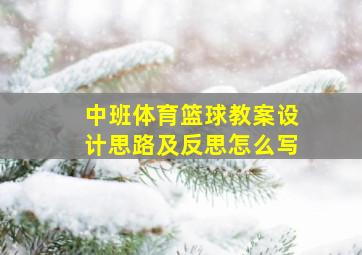 中班体育篮球教案设计思路及反思怎么写